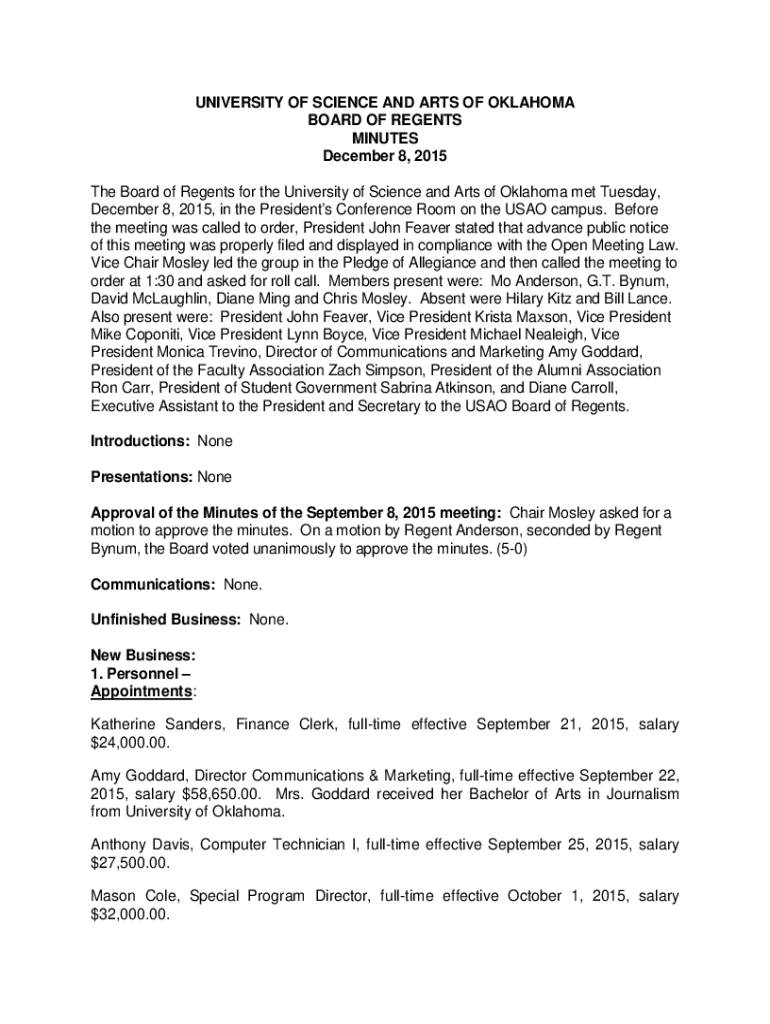 UNIVERSITY OF SCIENCE AND ARTS OF OKLAHOMA
BOARD OF REGENTS
MINUTES
December 8, 2015

The Board of Regents for the University of Science and Arts of Oklahoma met Tuesday, December 8, 2015, in the President's Conference Room on the USAO campus. Before the meeting was called to order, President John Feaver stated that advance public notice of this meeting was properly filed and displayed in compliance with the Open Meeting Law. Vice Chair Mosley led the group in the Pledge of Allegiance and then called the meeting to order at 1:30 and asked for roll call. Members present were: Mo Anderson, G.T. Bynum, David McLaughlin, Diane Ming and Chris Mosley. Absent were Hilary Kitz and Bill Lance. Also present were: President John Feaver, Vice President Krista Maxson, Vice President Mike Coponiti, Vice President Lynn Boyce, Vice President Michael Nealeigh, Vice President Monica Trevino, Director of Communications and Marketing Amy Goddard, President of the Faculty Association Zach Simpson, President of the Alumni Association Ron Carr, President of Student Government Sabrina Atkinson, and Diane Carroll, Executive Assistant to the President and Secretary to the USAO Board of Regents.

Introductions: None

Presentations: None

Approval of the Minutes of the September 8, 2015 meeting: Chair Mosley asked for a motion to approve the minutes. On a motion by Regent Anderson, seconded by Regent Bynum, the Board voted unanimously to approve the minutes. (5-0)

Communications: None.

Unfinished Business: None.

New Business:
1. Personnel –
Appointments:

Katherine Sanders, Finance Clerk, full-time effective September 21, 2015, salary $24,000.00.

Amy Goddard, Director Communications & Marketing, full-time effective September 22, 2015, salary $58,650.00. Mrs. Goddard received her Bachelor of Arts in Journalism from University of Oklahoma.

Anthony Davis, Computer Technician I, full-time effective September 25, 2015, salary $27,500.00.

Mason Cole, Special Program Director, full-time effective October 1, 2015, salary $32,000.00.